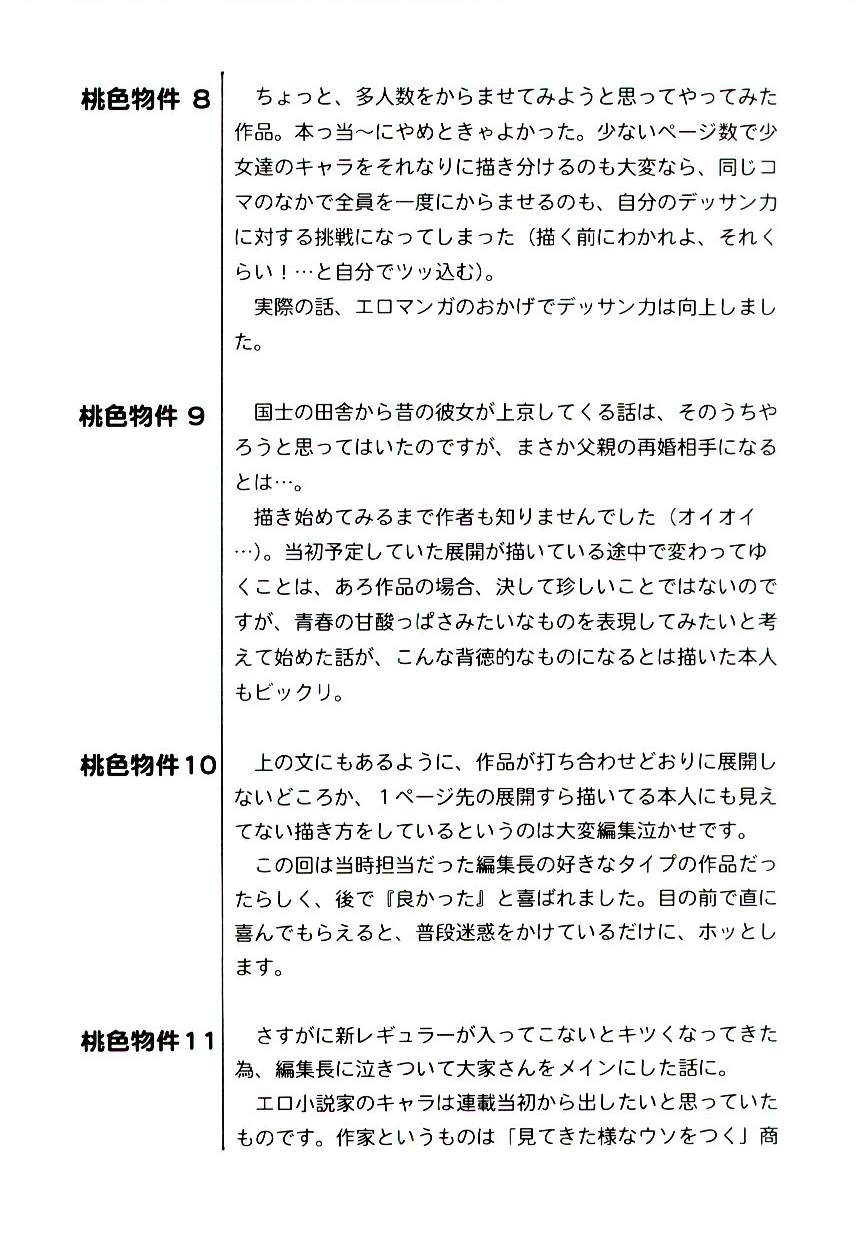 桃色物件 8

ちょっと、多人数をからませてみようと思ってやってみた作品。本っ当〜にやめときゃよかった。少ないページ数で少女達のキャラをそれなりに描き分けるのも大変なら、同じコマのなかで全員を一度にからませるのも、自分のデッサン力に対する挑戦になってしまった（描く前にわかれよ、それくらい！…と自分でツッ込む）。

実際の話、エロマンガのおかげでデッサン力は向上しました。

桃色物件 9

国士の田舎から昔の彼女が上京してくる話は、そのうちやろうと思ってはいたのですが、まさか父親の再婚相手になるとは…。

描き始めてみるまで作者も知りませんでした（オイオイ…）。当初予定していた展開が描いている途中で変わってゆくことは、あろ作品の場合、決して珍しいことではないのですが、青春の甘酸っぱさみたいなものを表現してみたいと考えて始めた話が、こんな背徳的なものになるとは描いた本人もビックリ。

桃色物件10

上の文にもあるように、作品が打ち合わせどおりに展開しないどころか、1ページ先の展開すら描いてる本人にも見えてない描き方をしているというのは大変編集泣かせです。

この回は当時担当だった編集長の好きなタイプの作品だったらしく、後で『良かった』と喜ばれました。目の前で直に喜んでもらえると、普段迷惑をかけているだけに、ホッとします。

桃色物件11

さすがに新レギュラーが入ってこないとキツくなってきた為、編集長に泣きついて大家さんをメインにした話に。

エロ小説家のキャラは連載当初から出したいと思っていたものです。作家というものは「見てきた様なウソをつく」商